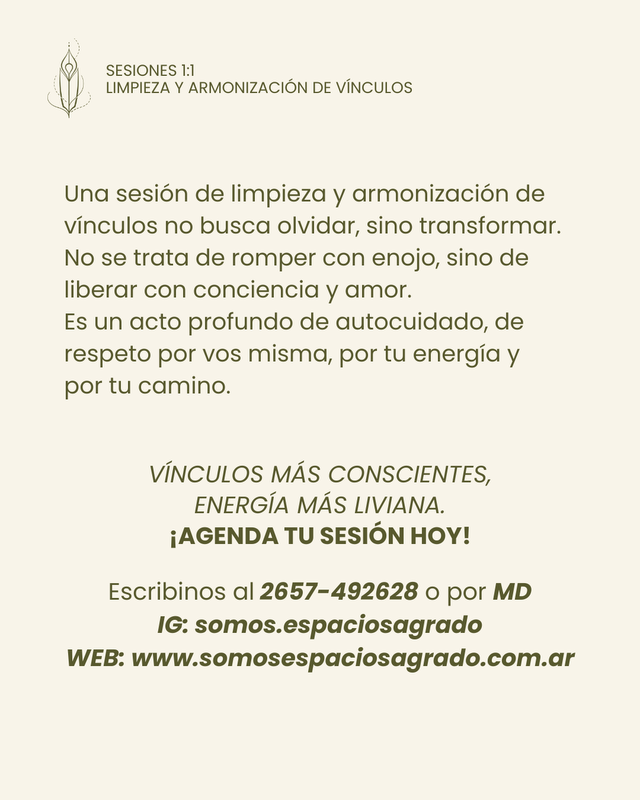 SESIONES 1:1
LIMPIEZA Y ARMONIZACIÓN DE VÍNCULOS

Una sesión de limpieza y armonización de vínculos no busca olvidar, sino transformar. No se trata de romper con enojo, sino de liberar con conciencia y amor.
Es un acto profundo de autocuidado, de respeto por vos misma, por tu energía y por tu camino.

VÍNCULOS MÁS CONSCIENTES,
ENERGÍA MÁS LIVIANA.
¡AGENDA TU SESIÓN HOY!

Escribinos al 2657-492628 o por MD
IG: somos.espaciosagrado
WEB: www.somosespaciosagrado.com.ar